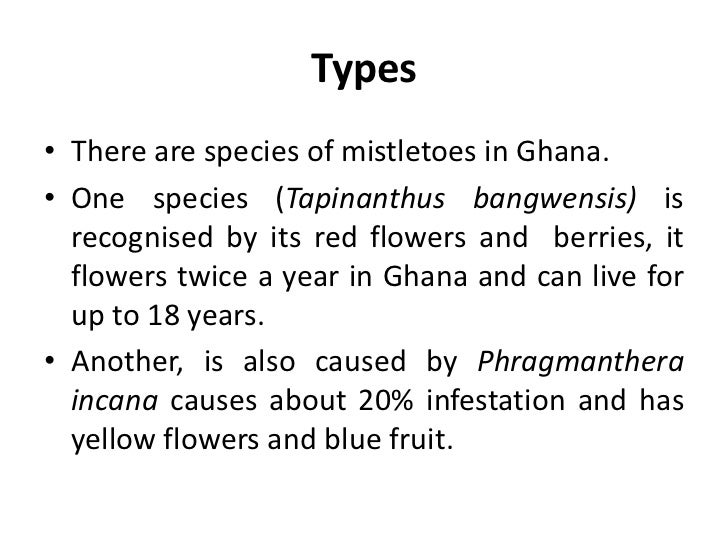 Types

• There are species of mistletoes in Ghana.

• One species (Tapinanthus bangwensis) is recognised by its red flowers and berries, it flowers twice a year in Ghana and can live for up to 18 years.

• Another, is also caused by Phragmanthera incana causes about 20% infestation and has yellow flowers and blue fruit.